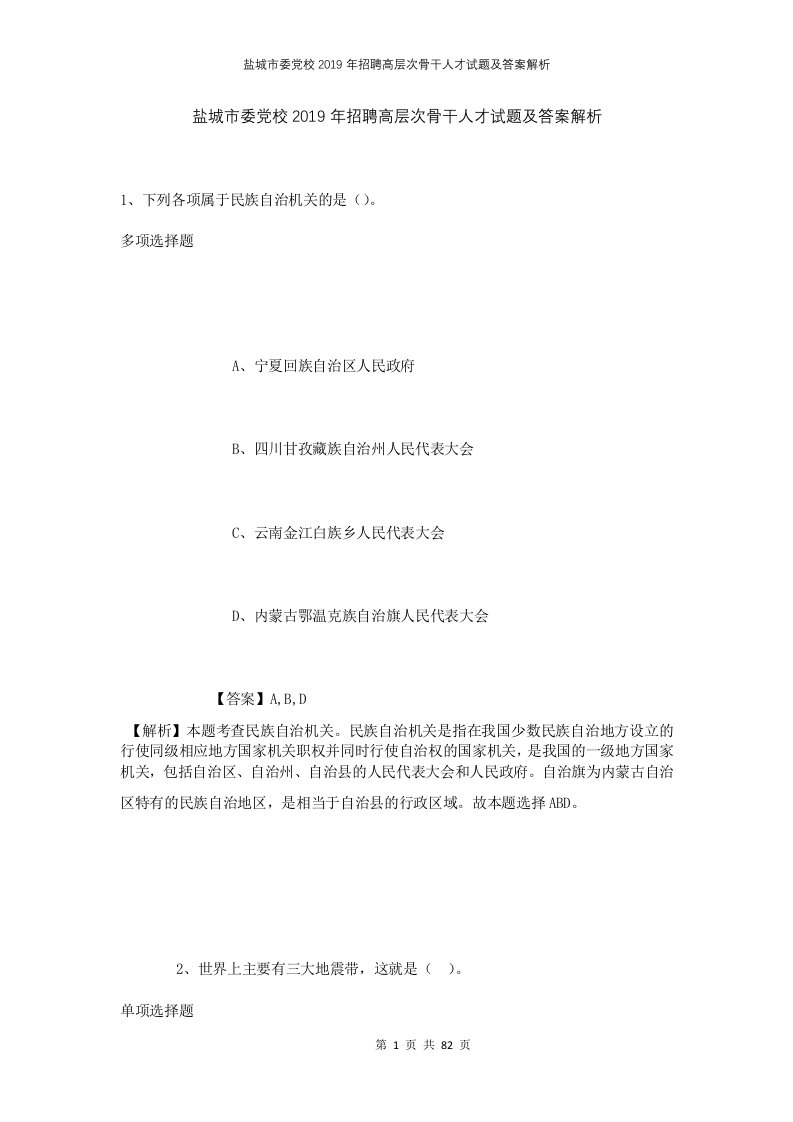 盐城市委党校2019年招聘高层次骨干人才试题及答案解析

盐城市委党校2019年招聘高层次骨干人才试题及答案解析

1、下列各项属于民族自治机关的是（）。

多项选择题

A、宁夏回族自治区人民政府

B、四川甘孜藏族自治州人民代表大会

C、云南金江白族乡人民代表大会

D、内蒙古鄂温克族自治旗人民代表大会

【答案】A,B,D

【解析】本题考查民族自治机关。民族自治机关是指在我国少数民族自治地方设立的行使同级相应地方国家机关职权并同时行使自治权的国家机关，是我国的一级地方国家机关，包括自治区、自治州、自治县的人民代表大会和人民政府。自治旗为内蒙古自治区特有的民族自治地区，是相当于自治县的行政区域。故本题选择ABD。

2、世界上主要有三大地震带，这就是（ ）。

单项选择题

第 1 页 共 82 页